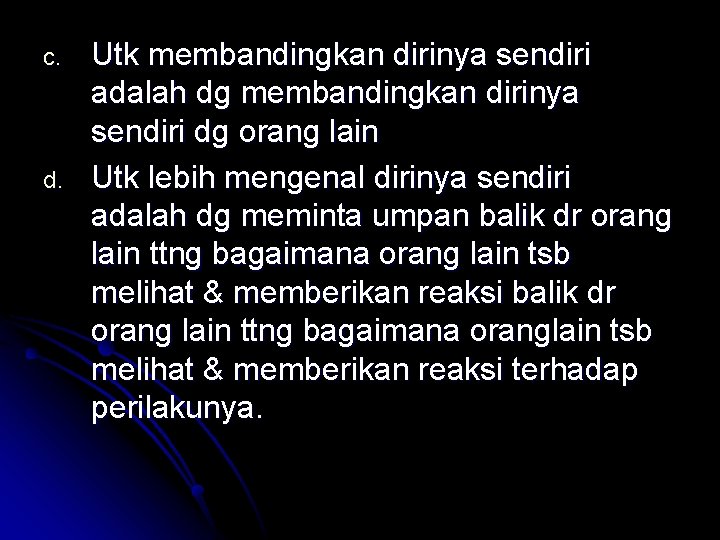 c. Utk membandingkan dirinya sendiri adalah dg membandingkan dirinya sendiri dg orang lain

d. Utk lebih mengenal dirinya sendiri adalah dg meminta umpan balik dr orang lain ttng bagaimana orang lain tsb melihat & memberikan reaksi balik dr orang lain ttng bagaimana oranglain tsb melihat & memberikan reaksi terhadap perilakunya.